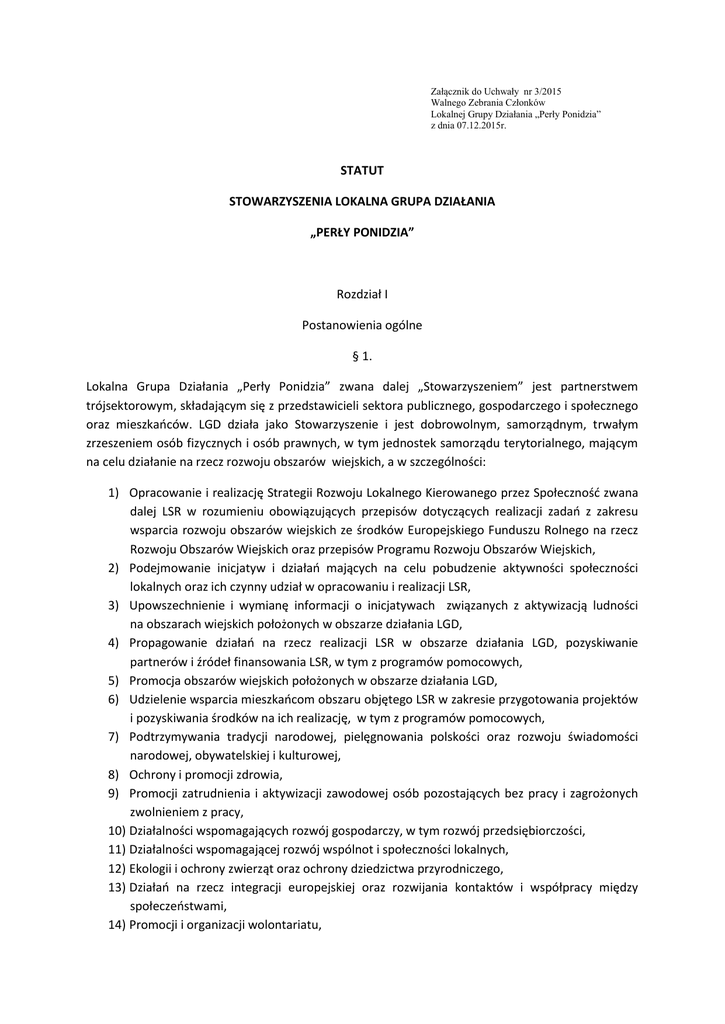 Załącznik do Uchwały nr 3/2015
Walnego Zebrania Członków
Lokalnej Grupy Działania „Perły Ponidzia"
z dnia 07.12.2015r.

STATUT

STOWARZYSZENIA LOKALNA GRUPA DZIAŁANIA

„PERŁY PONIDZIA"

Rozdział I

Postanowienia ogólne

§ 1.

Lokalna Grupa Działania „Perły Ponidzia" zwana dalej „Stowarzyszeniem" jest partnerstwem trójsektorowym, składającym się z przedstawicieli sektora publicznego, gospodarczego i społecznego oraz mieszkańców. LGD działa jako Stowarzyszenie i jest dobrowolnym, samorządnym, trwałym zrzeszeniem osób fizycznych i osób prawnych, w tym jednostek samorządu terytorialnego, mającym na celu działanie na rzecz rozwoju obszarów wiejskich, a w szczególności:

1) Opracowanie i realizację Strategii Rozwoju Lokalnego Kierowanego przez Społeczność zwana dalej LSR w rozumieniu obowiązujących przepisów dotyczących realizacji zadań z zakresu wsparcia rozwoju obszarów wiejskich ze środków Europejskiego Funduszu Rolnego na rzecz Rozwoju Obszarów Wiejskich oraz przepisów Programu Rozwoju Obszarów Wiejskich,
2) Podejmowanie inicjatyw i działań mających na celu pobudzenie aktywności społeczności lokalnych oraz ich czynny udział w opracowaniu i realizacji LSR,
3) Upowszechnienie i wymianę informacji o inicjatywach związanych z aktywizacją ludności na obszarach wiejskich położonych w obszarze działania LGD,
4) Propagowanie działań na rzecz realizacji LSR w obszarze działania LGD, pozyskiwanie partnerów i źródeł finansowania LSR, w tym z programów pomocowych,
5) Promocja obszarów wiejskich położonych w obszarze działania LGD,
6) Udzielenie wsparcia mieszkańcom obszaru objętego LSR w zakresie przygotowania projektów i pozyskiwania środków na ich realizację, w tym z programów pomocowych,
7) Podtrzymywania tradycji narodowej, pielęgnowania polskości oraz rozwoju świadomości narodowej, obywatelskiej i kulturowej,
8) Ochrony i promocji zdrowia,
9) Promocji zatrudnienia i aktywizacji zawodowej osób pozostających bez pracy i zagrożonych zwolnieniem z pracy,
10) Działalności wspomagających rozwój gospodarczy, w tym rozwój przedsiębiorczości,
11) Działalności wspomagającej rozwój wspólnot i społeczności lokalnych,
12) Ekologii i ochrony zwierząt oraz ochrony dziedzictwa przyrodniczego,
13) Działań na rzecz integracji europejskiej oraz rozwijania kontaktów i współpracy między społeczeństwami,
14) Promocji i organizacji wolontariatu,